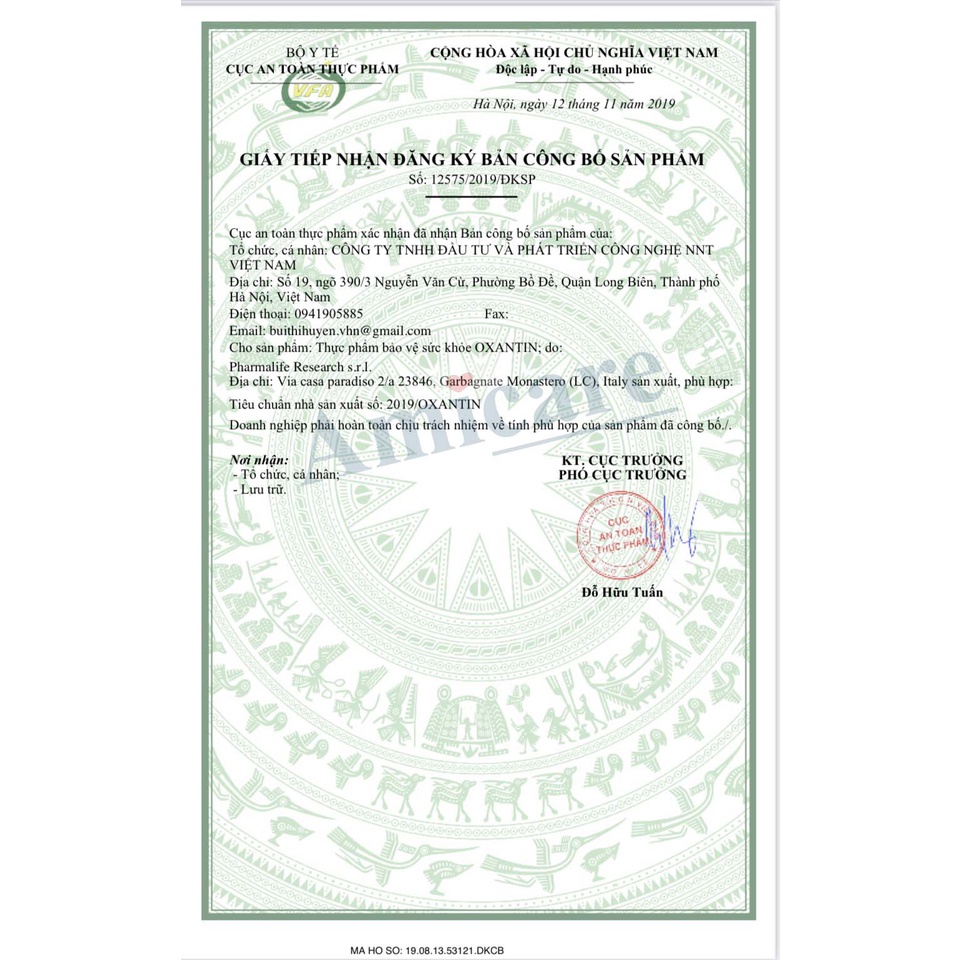 BỘ Y TẾ
CỤC AN TOÀN THỰC PHẨM

VFA

CỘNG HÒA XÃ HỘI CHỦ NGHĨA VIỆT NAM
Độc lập - Tự do - Hạnh phúc

Hà Nội, ngày 12 tháng 11 năm 2019

GIẤY TIẾP NHẬN ĐĂNG KÝ BẢN CÔNG BỐ SẢN PHẨM
Số: 12575/2019/ĐKSP

Cục an toàn thực phẩm xác nhận đã nhận Bản công bố sản phẩm của:
Tổ chức, cá nhân: CÔNG TY TNHH ĐẦU TƯ VÀ PHÁT TRIỂN CÔNG NGHỆ NNT VIỆT NAM
Địa chỉ: Số 19, ngõ 390/3 Nguyễn Văn Cừ, Phường Bồ Đề, Quận Long Biên, Thành phố Hà Nội, Việt Nam
Điện thoại: 0941905885 Fax:
Email: buithihuyen.vhn@gmail.com
Cho sản phẩm: Thực phẩm bảo vệ sức khỏe OXANTIN; do:
Pharmalife Research s.r.l.
Địa chỉ: Via casa paradiso 2/a 23846, Garbagnate Monastero (LC), Italy sản xuất, phù hợp:
Tiêu chuẩn nhà sản xuất số: 2019/OXANTIN
Doanh nghiệp phải hoàn toàn chịu trách nhiệm về tính phù hợp của sản phẩm đã công bố./.

Amicare

Nơi nhận:
- Tổ chức, cá nhân;
- Lưu trữ.

KT. CỤC TRƯỞNG
PHÓ CỤC TRƯỞNG

CỤC AN TOÀN THỰC PHẨM

Đỗ Hữu Tuấn

MA HO SO: 19.08.13.53121.DKCB